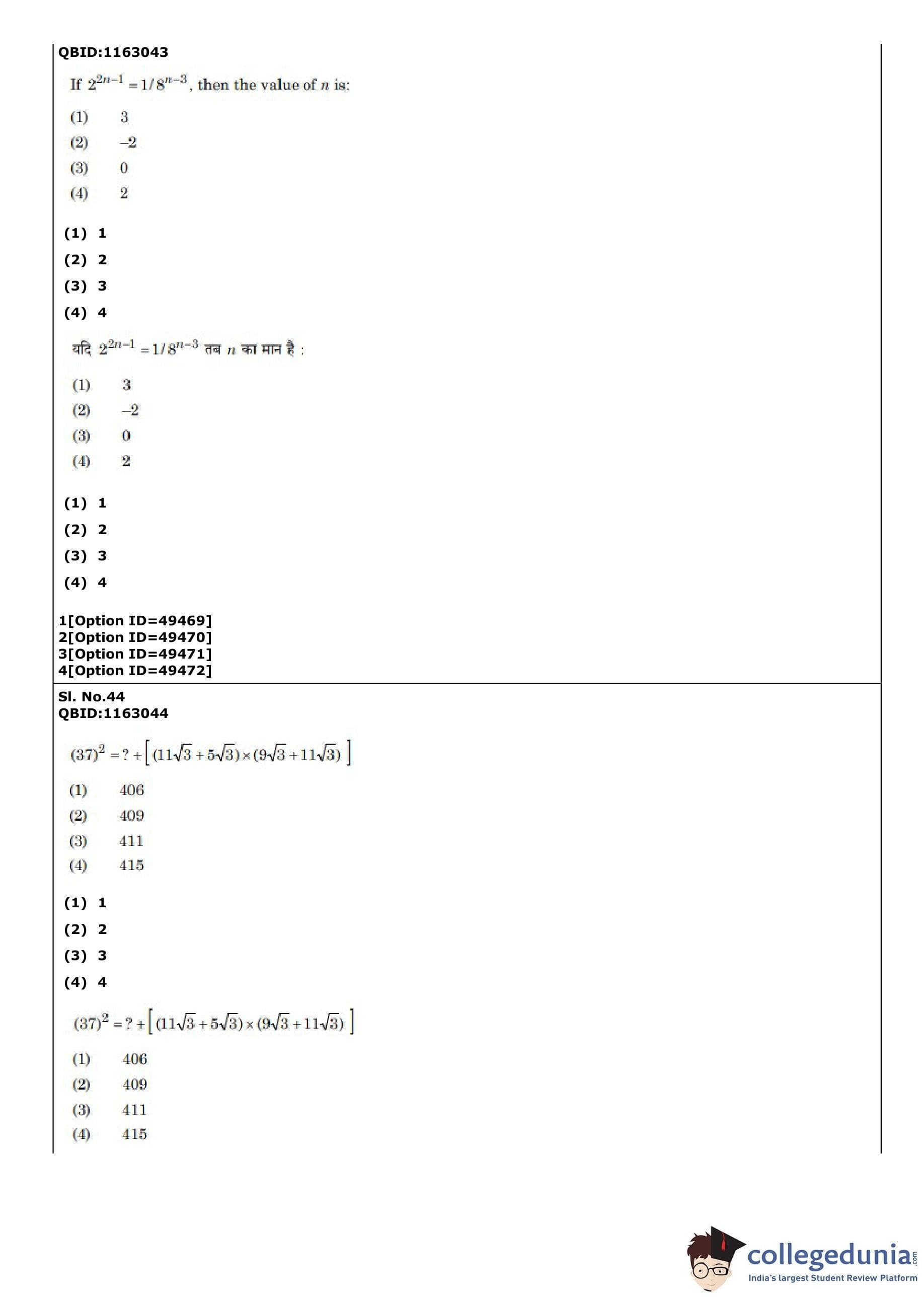 QBID:1163043

If $2^{2n-1} = 1/8^{n-3}$, then the value of $n$ is:

(1) 3
(2) –2
(3) 0
(4) 2

(1) 1
(2) 2
(3) 3
(4) 4

यदि $2^{2n-1} = 1/8^{n-3}$ तब $n$ का मान है :

(1) 3
(2) –2
(3) 0
(4) 2

(1) 1
(2) 2
(3) 3
(4) 4

1[Option ID=49469]
2[Option ID=49470]
3[Option ID=49471]
4[Option ID=49472]

Sl. No.44
QBID:1163044

$(37)^2 = ? + \left[ (11\sqrt{3} + 5\sqrt{3}) \times (9\sqrt{3} + 11\sqrt{3}) \right]$

(1) 406
(2) 409
(3) 411
(4) 415

(1) 1
(2) 2
(3) 3
(4) 4

$(37)^2 = ? + \left[ (11\sqrt{3} + 5\sqrt{3}) \times (9\sqrt{3} + 11\sqrt{3}) \right]$

(1) 406
(2) 409
(3) 411
(4) 415

collegedunia.com
India's largest Student Review Platform